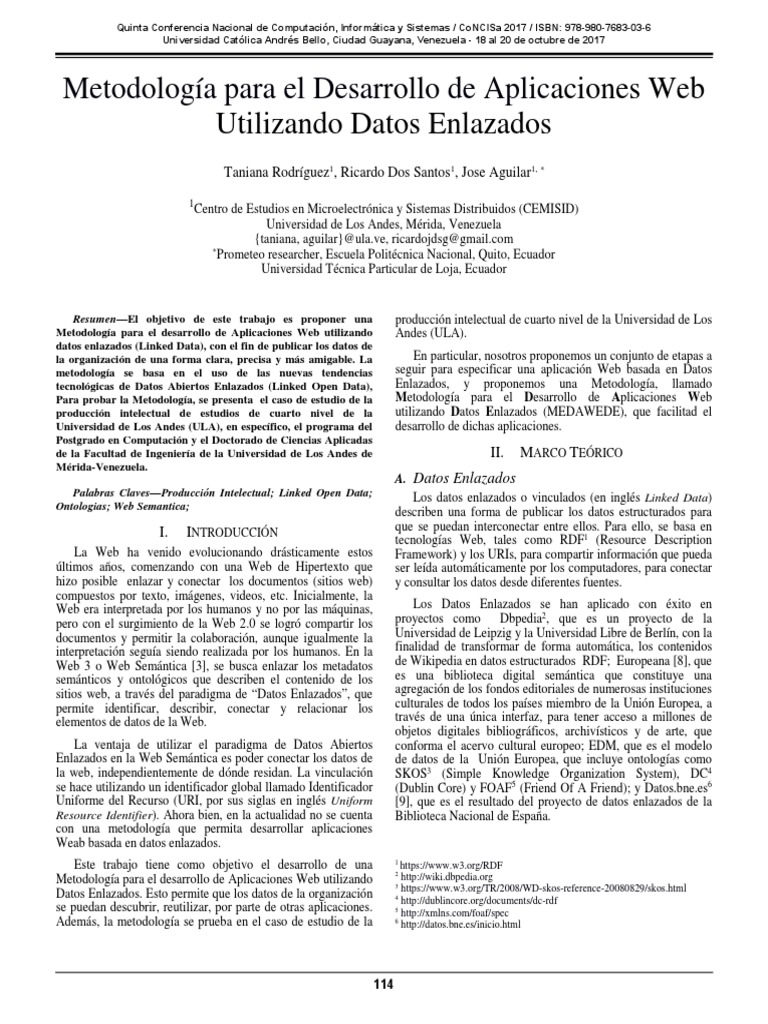 Quinta Conferencia Nacional de Computación, Informática y Sistemas / CoNCISa 2017 / ISBN: 978-980-7683-03-6
Universidad Católica Andrés Bello, Ciudad Guayana, Venezuela - 18 al 20 de octubre de 2017

Metodología para el Desarrollo de Aplicaciones Web Utilizando Datos Enlazados

Taniana Rodríguez$^1$, Ricardo Dos Santos$^1$, Jose Aguilar$^{1, *}$

$^1$Centro de Estudios en Microelectrónica y Sistemas Distribuidos (CEMISID)
Universidad de Los Andes, Mérida, Venezuela
{taniana, aguilar}@ula.ve, ricardojdsg@gmail.com
$^*$Prometeo researcher, Escuela Politécnica Nacional, Quito, Ecuador
Universidad Técnica Particular de Loja, Ecuador

Resumen—El objetivo de este trabajo es proponer una Metodología para el desarrollo de Aplicaciones Web utilizando datos enlazados (Linked Data), con el fin de publicar los datos de la organización de una forma clara, precisa y más amigable. La metodología se basa en el uso de las nuevas tendencias tecnológicas de Datos Abiertos Enlazados (Linked Open Data), Para probar la Metodología, se presenta el caso de estudio de la producción intelectual de estudios de cuarto nivel de la Universidad de Los Andes (ULA), en específico, el programa del Postgrado en Computación y el Doctorado de Ciencias Aplicadas de la Facultad de Ingeniería de la Universidad de Los Andes de Mérida-Venezuela.

Palabras Claves—Producción Intelectual; Linked Open Data; Ontologías; Web Semantica;

I. INTRODUCCIÓN

La Web ha venido evolucionando drásticamente estos últimos años, comenzando con una Web de Hipertexto que hizo posible enlazar y conectar los documentos (sitios web) compuestos por texto, imágenes, videos, etc. Inicialmente, la Web era interpretada por los humanos y no por las máquinas, pero con el surgimiento de la Web 2.0 se logró compartir los documentos y permitir la colaboración, aunque igualmente la interpretación seguía siendo realizada por los humanos. En la Web 3 o Web Semántica [3], se busca enlazar los metadatos semánticos y ontológicos que describen el contenido de los sitios web, a través del paradigma de “Datos Enlazados”, que permite identificar, describir, conectar y relacionar los elementos de datos de la Web.

La ventaja de utilizar el paradigma de Datos Abiertos Enlazados en la Web Semántica es poder conectar los datos de la web, independientemente de dónde residan. La vinculación se hace utilizando un identificador global llamado Identificador Uniforme del Recurso (URI, por sus siglas en inglés Uniform Resource Identifier). Ahora bien, en la actualidad no se cuenta con una metodología que permita desarrollar aplicaciones Weab basada en datos enlazados.

Este trabajo tiene como objetivo el desarrollo de una Metodología para el desarrollo de Aplicaciones Web utilizando Datos Enlazados. Esto permite que los datos de la organización se puedan descubrir, reutilizar, por parte de otras aplicaciones. Además, la metodología se prueba en el caso de estudio de la producción intelectual de cuarto nivel de la Universidad de Los Andes (ULA).

En particular, nosotros proponemos un conjunto de etapas a seguir para especificar una aplicación Web basada en Datos Enlazados, y proponemos una Metodología, llamado Metodología para el Desarrollo de Aplicaciones Web utilizando Datos Enlazados (MEDAWEDE), que facilitad el desarrollo de dichas aplicaciones.

II. MARCO TEÓRICO

A. Datos Enlazados

Los datos enlazados o vinculados (en inglés Linked Data) describen una forma de publicar los datos estructurados para que se puedan interconectar entre ellos. Para ello, se basa en tecnologías Web, tales como RDF$^1$ (Resource Description Framework) y los URIs, para compartir información que pueda ser leída automáticamente por los computadores, para conectar y consultar los datos desde diferentes fuentes.

Los Datos Enlazados se han aplicado con éxito en proyectos como Dbpedia$^2$, que es un proyecto de la Universidad de Leipzig y la Universidad Libre de Berlín, con la finalidad de transformar de forma automática, los contenidos de Wikipedia en datos estructurados RDF; Europeana [8], que es una biblioteca digital semántica que constituye una agregación de los fondos editoriales de numerosas instituciones culturales de todos los países miembro de la Unión Europea, a través de una única interfaz, para tener acceso a millones de objetos digitales bibliográficos, archivísticos y de arte, que conforma el acervo cultural europeo; EDM, que es el modelo de datos de la Unión Europea, que incluye ontologías como SKOS$^3$ (Simple Knowledge Organization System), DC$^4$ (Dublin Core) y FOAF$^5$ (Friend Of A Friend); y Datos.bne.es$^6$ [9], que es el resultado del proyecto de datos enlazados de la Biblioteca Nacional de España.

$^1$ https://www.w3.org/RDF
$^2$ http://wiki.dbpedia.org
$^3$ https://www.w3.org/TR/2008/WD-skos-reference-20080829/skos.html
$^4$ http://dublincore.org/documents/dc-rdf
$^5$ http://xmlns.com/foaf/spec
$^6$ http://datos.bne.es/inicio.html

114